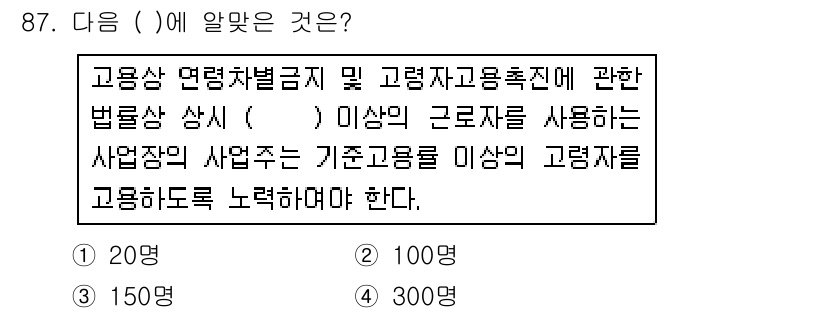 87. 다음 ( )에 알맞은 것은?

고용상 연령차별금지 및 고령자고용촉진에 관한 법률상 상시 (     ) 이상의 근로자를 사용하는 사업장의 사업주는 기준고용률 이상의 고령자를 고용하도록 노력하여야 한다.

① 20명
② 100명
③ 150명
④ 300명